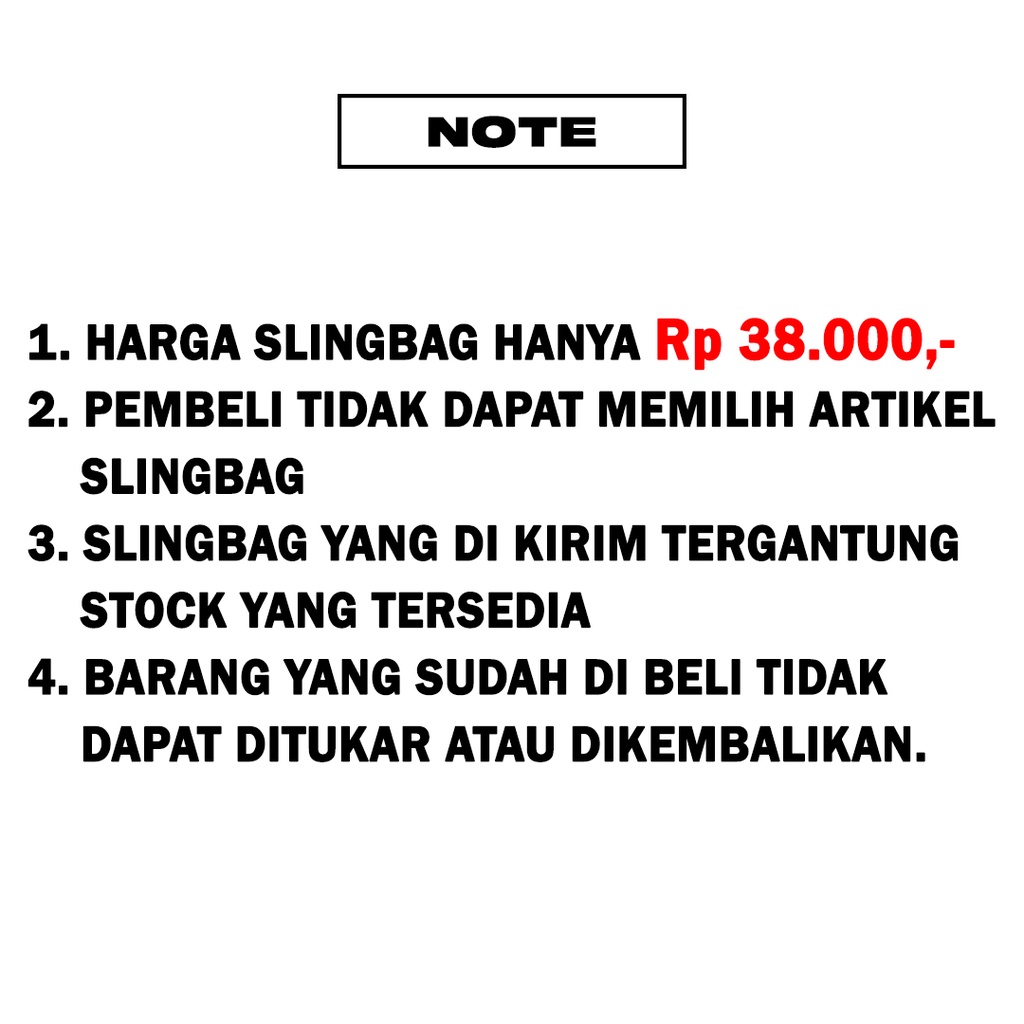 NOTE

1. HARGA SLINGBAG HANYA Rp 38.000,-
2. PEMBELI TIDAK DAPAT MEMILIH ARTIKEL SLINGBAG
3. SLINGBAG YANG DI KIRIM TERGANTUNG STOCK YANG TERSEDIA
4. BARANG YANG SUDAH DI BELI TIDAK DAPAT DITUKAR ATAU DIKEMBALIKAN.